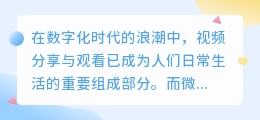 在数字化时代的浪潮中，视频分享与观看已成为人们日常生活的重要组成部分。而微...